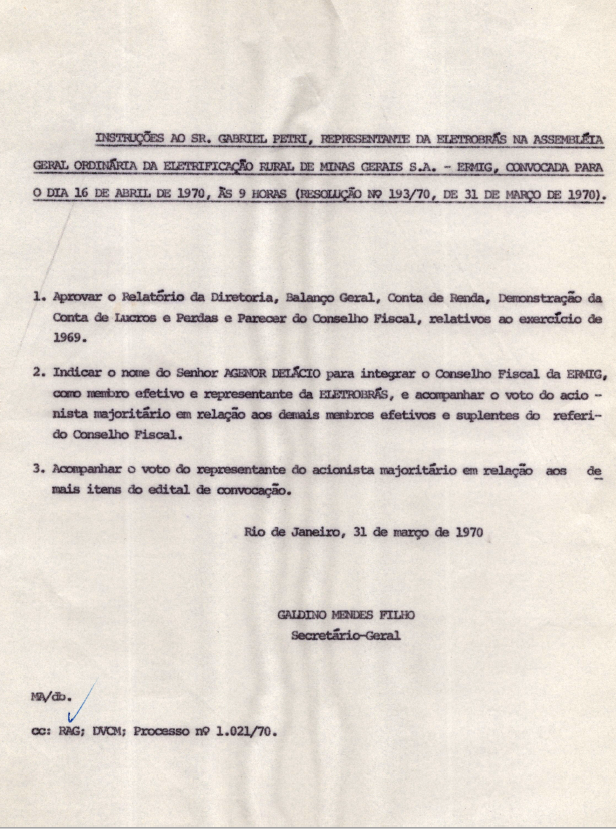 INSTRUÇÕES AO SR. GABRIEL PETRI, REPRESENTANTE DA ELETROBRÁS NA ASSEMBLÉIA GERAL ORDINÁRIA DA ELETRIFICAÇÃO RURAL DE MINAS GERAIS S.A. - ERMIG, CONVOCADA PARA O DIA 16 DE ABRIL DE 1970, ÀS 9 HORAS (RESOLUÇÃO Nº 193/70, DE 31 DE MARÇO DE 1970).

1. Aprovar o Relatório da Diretoria, Balanço Geral, Conta de Renda, Demonstração da Conta de Lucros e Perdas e Parecer do Conselho Fiscal, relativos ao exercício de 1969.

2. Indicar o nome do Senhor AGENOR DELÁCIO para integrar o Conselho Fiscal da ERMIG, como membro efetivo e representante da ELETROBRÁS, e acompanhar o voto do acionista majoritário em relação aos demais membros efetivos e suplentes do referido Conselho Fiscal.

3. Acompanhar o voto do representante do acionista majoritário em relação aos demais itens do edital de convocação.

Rio de Janeiro, 31 de março de 1970

GALDINO MENDES FILHO
Secretário-Geral

MA/db.

cc: RAG; DVCM; Processo nº 1.021/70.